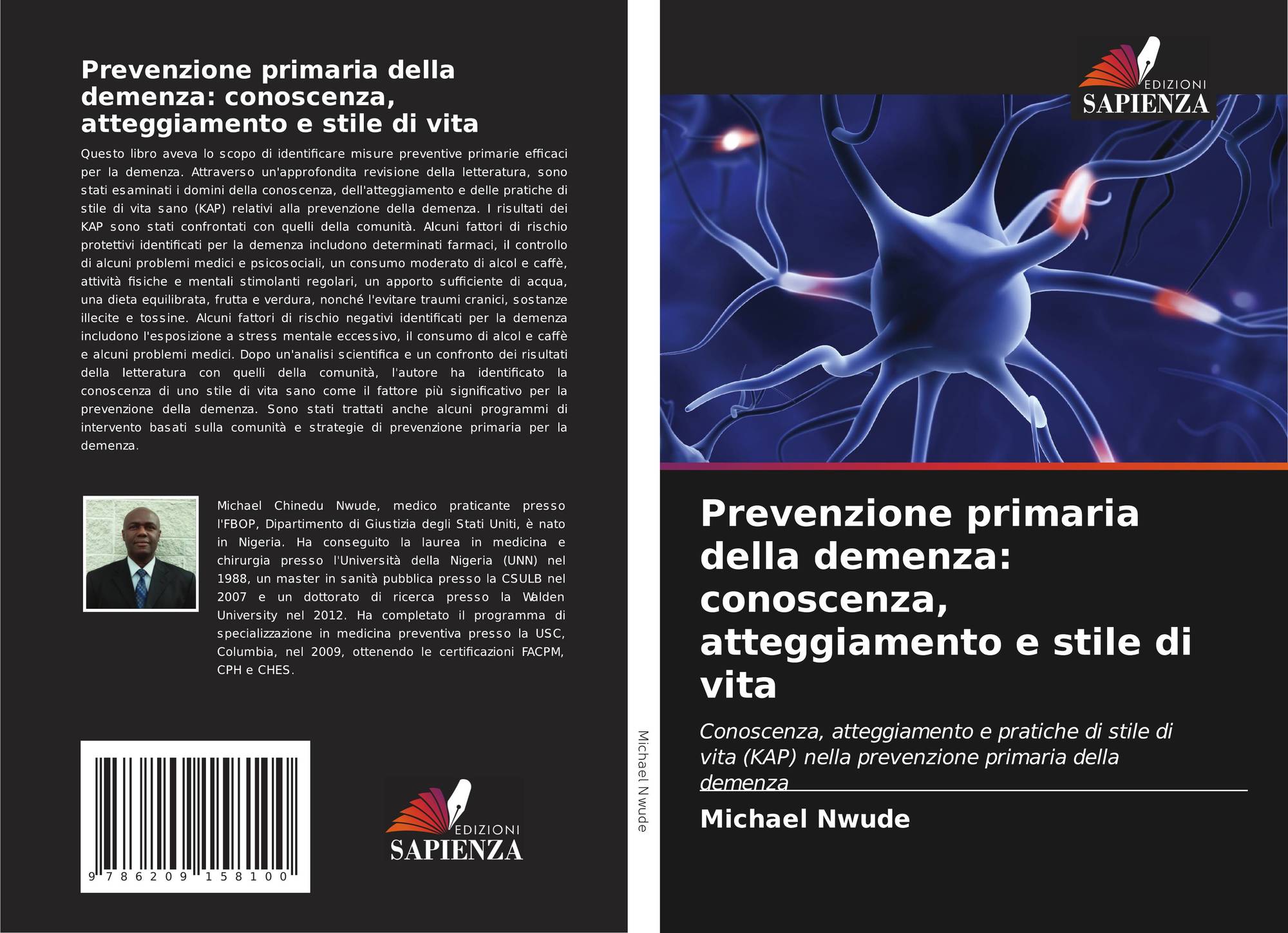 Prevenzione primaria della demenza: conoscenza, atteggiamento e stile di vita

Questo libro aveva lo scopo di identificare misure preventive primarie efficaci per la demenza. Attraverso un'approfondita revisione della letteratura, sono stati esaminati i domini della conoscenza, dell'atteggiamento e delle pratiche di stile di vita sano (KAP) relativi alla prevenzione della demenza. I risultati dei KAP sono stati confrontati con quelli della comunità. Alcuni fattori di rischio protettivi identificati per la demenza includono determinati farmaci, il controllo di alcuni problemi medici e psicosociali, un consumo moderato di alcol e caffè, attività fisiche e mentali stimolanti regolari, un apporto sufficiente di acqua, una dieta equilibrata, frutta e verdura, nonché l'evitare traumi cranici, sostanze illecite e tossine. Alcuni fattori di rischio negativi identificati per la demenza includono l'esposizione a stress mentale eccessivo, il consumo di alcol e caffè e alcuni problemi medici. Dopo un'analisi scientifica e un confronto dei risultati della letteratura con quelli della comunità, l'autore ha identificato la conoscenza di uno stile di vita sano come il fattore più significativo per la prevenzione della demenza. Sono stati trattati anche alcuni programmi di intervento basati sulla comunità e strategie di prevenzione primaria per la demenza.

Michael Chinedu Nwude, medico praticante presso l'FBOP, Dipartimento di Giustizia degli Stati Uniti, è nato in Nigeria. Ha conseguito la laurea in medicina e chirurgia presso l'Università della Nigeria (UNN) nel 1988, un master in sanità pubblica presso la CSULB nel 2007 e un dottorato di ricerca presso la Walden University nel 2012. Ha completato il programma di specializzazione in medicina preventiva presso la USC, Columbia, nel 2009, ottenendo le certificazioni FACPM, CPH e CHES.

9 786209 158100

EDIZIONI SAPIENZA

Michael Nwude

EDIZIONI SAPIENZA

Prevenzione primaria della demenza: conoscenza, atteggiamento e stile di vita

Conoscenza, atteggiamento e pratiche di stile di vita (KAP) nella prevenzione primaria della demenza

Michael Nwude